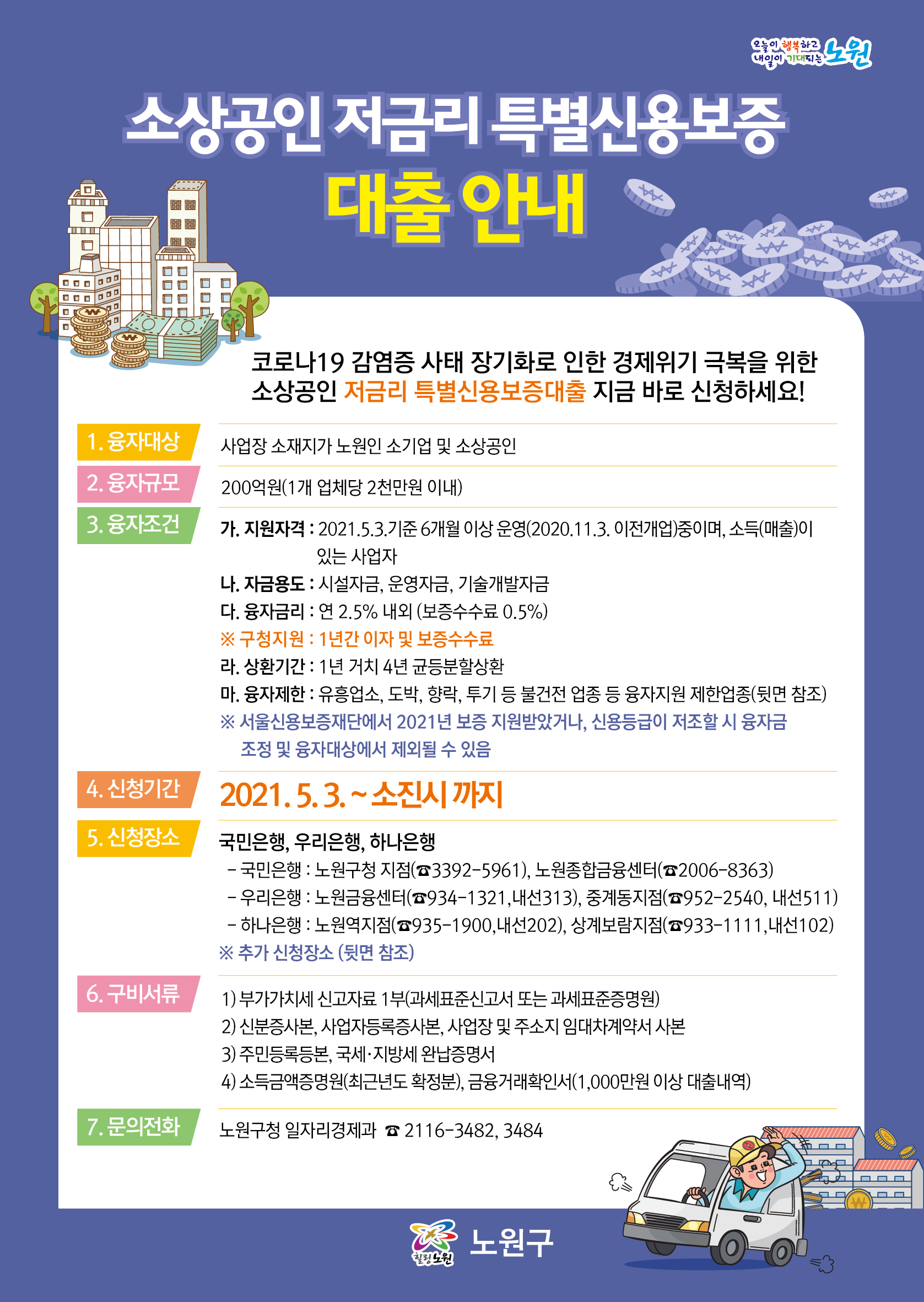 오늘이 행복하고 내일이 기대되는 노원

소상공인 저금리 특별신용보증

대출 안내

코로나19 감염증 사태 장기화로 인한 경제위기 극복을 위한 소상공인 저금리 특별신용보증대출 지금 바로 신청하세요!

1. 융자대상

사업장 소재지가 노원인 소기업 및 소상공인

2. 융자규모

200억원(1개 업체당 2천만원 이내)

3. 융자조건

가. 지원자격 : 2021.5.3.기준 6개월 이상 운영(2020.11.3. 이전개업)중이며, 소득(매출)이 있는 사업자

나. 자금용도 : 시설자금, 운영자금, 기술개발자금

다. 융자금리 : 연 2.5% 내외 (보증수수료 0.5%)

※ 구청지원 : 1년간 이자 및 보증수수료

라. 상환기간 : 1년 거치 4년 균등분할상환

마. 융자제한 : 유흥업소, 도박, 향락, 투기 등 불건전 업종 등 융자지원 제한업종(뒷면 참조)

※ 서울신용보증재단에서 2021년 보증 지원받았거나, 신용등급이 저조할 시 융자금 조정 및 융자대상에서 제외될 수 있음

4. 신청기간

2021. 5. 3. ~ 소진시 까지

5. 신청장소

국민은행, 우리은행, 하나은행

- 국민은행 : 노원구청 지점(☎3392-5961), 노원종합금융센터(☎2006-8363)
- 우리은행 : 노원금융센터(☎934-1321,내선313), 중계동지점(☎952-2540, 내선511)
- 하나은행 : 노원역지점(☎935-1900,내선202), 상계보람지점(☎933-1111,내선102)

※ 추가 신청장소 (뒷면 참조)

6. 구비서류

1) 부가가치세 신고자료 1부(과세표준신고서 또는 과세표준증명원)
2) 신분증사본, 사업자등록증사본, 사업장 및 주소지 임대차계약서 사본
3) 주민등록등본, 국세·지방세 완납증명서
4) 소득금액증명원(최근년도 확정분), 금융거래확인서(1,000만원 이상 대출내역)

7. 문의전화

노원구청 일자리경제과 ☎ 2116-3482, 3484

힐링노원 노원구